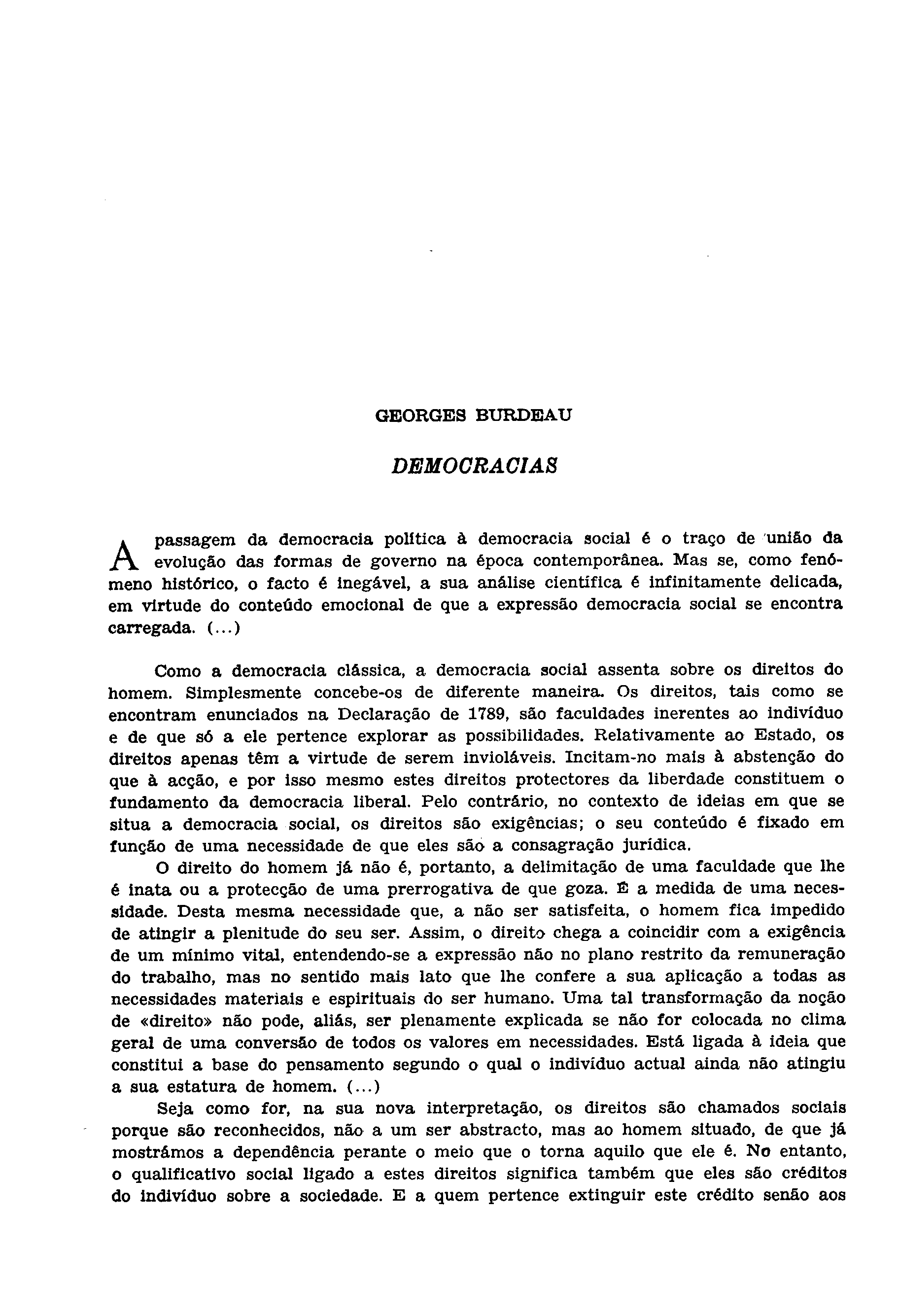 GEORGES BURDEAU

DEMOCRACIAS

A passagem da democracia política à democracia social é o traço de união da evolução das formas de governo na época contemporânea. Mas se, como fenómeno histórico, o facto é inegável, a sua análise científica é infinitamente delicada, em virtude do conteúdo emocional de que a expressão democracia social se encontra carregada. (...)

Como a democracia clássica, a democracia social assenta sobre os direitos do homem. Simplesmente concebe-os de diferente maneira. Os direitos, tais como se encontram enunciados na Declaração de 1789, são faculdades inerentes ao indivíduo e de que só a ele pertence explorar as possibilidades. Relativamente ao Estado, os direitos apenas têm a virtude de serem invioláveis. Incitam-no mais à abstenção do que à acção, e por isso mesmo estes direitos protectores da liberdade constituem o fundamento da democracia liberal. Pelo contrário, no contexto de ideias em que se situa a democracia social, os direitos são exigências; o seu conteúdo é fixado em função de uma necessidade de que eles são a consagração jurídica.

O direito do homem já não é, portanto, a delimitação de uma faculdade que lhe é inata ou a protecção de uma prerrogativa de que goza. É a medida de uma necessidade. Desta mesma necessidade que, a não ser satisfeita, o homem fica impedido de atingir a plenitude do seu ser. Assim, o direito chega a coincidir com a exigência de um mínimo vital, entendendo-se a expressão não no plano restrito da remuneração do trabalho, mas no sentido mais lato que lhe confere a sua aplicação a todas as necessidades materiais e espirituais do ser humano. Uma tal transformação da noção de «direito» não pode, aliás, ser plenamente explicada se não for colocada no clima geral de uma conversão de todos os valores em necessidades. Está ligada à ideia que constitui a base do pensamento segundo o qual o indivíduo actual ainda não atingiu a sua estatura de homem. (...)

Seja como for, na sua nova interpretação, os direitos são chamados sociais porque são reconhecidos, não a um ser abstracto, mas ao homem situado, de que já mostrámos a dependência perante o meio que o torna aquilo que ele é. No entanto, o qualificativo social ligado a estes direitos significa também que eles são créditos do indivíduo sobre a sociedade. E a quem pertence extinguir este crédito senão aos